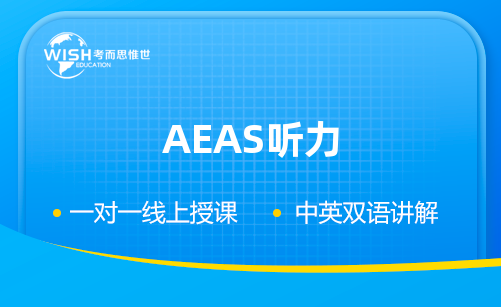 WISH 考而思惟世
EDUCATION

AEAS听力

• 一对一线上授课 • 中英双语讲解